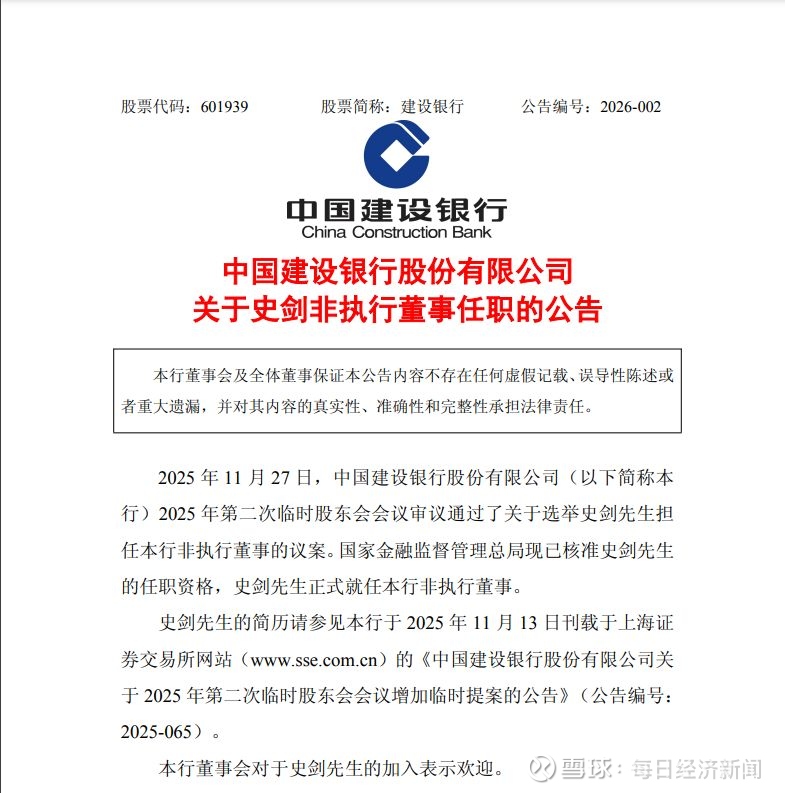 股票代码：601939　　股票简称：建设银行　　公告编号：2026-002

中国建设银行
China Construction Bank

中国建设银行股份有限公司
关于史剑非执行董事任职的公告

本行董事会及全体董事保证本公告内容不存在任何虚假记载、误导性陈述或者重大遗漏，并对其内容的真实性、准确性和完整性承担法律责任。

2025 年 11 月 27 日，中国建设银行股份有限公司（以下简称本行）2025 年第二次临时股东会会议审议通过了关于选举史剑先生担任本行非执行董事的议案。国家金融监督管理总局现已核准史剑先生的任职资格，史剑先生正式就任本行非执行董事。

史剑先生的简历请参见本行于 2025 年 11 月 13 日刊载于上海证券交易所网站（www.sse.com.cn）的《中国建设银行股份有限公司关于 2025 年第二次临时股东会会议增加临时提案的公告》（公告编号：2025-065）。

本行董事会对于史剑先生的加入表示欢迎。

雪球：每日经济新闻